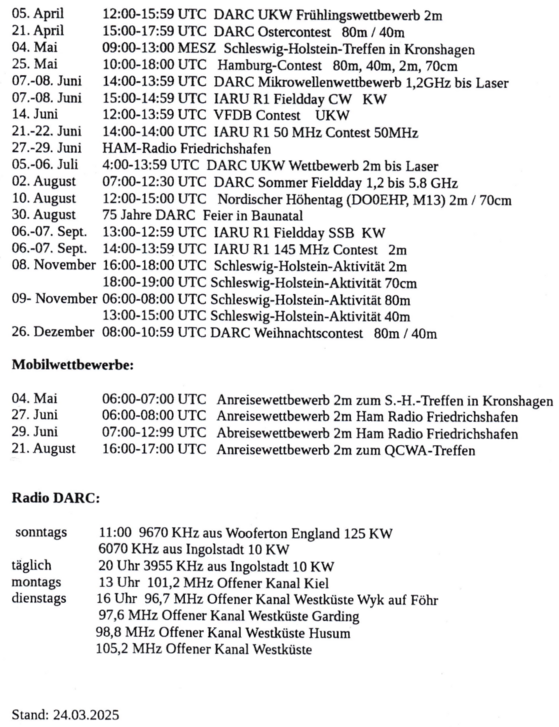 05. April 12:00-15:59 UTC DARC UKW Frühlingswettbewerb 2m
21. April 15:00-17:59 UTC DARC Ostercontest 80m / 40m
04. Mai 09:00-13:00 MESZ Schleswig-Holstein-Treffen in Kronshagen
25. Mai 10:00-18:00 UTC Hamburg-Contest 80m, 40m, 2m, 70cm
07.-08. Juni 14:00-13:59 UTC DARC Mikrowellenwettbewerb 1,2GHz bis Laser
07.-08. Juni 15:00-14:59 UTC IARU R1 Fieldday CW KW
14. Juni 12:00-13:59 UTC VFDB Contest UKW
21.-22. Juni 14:00-14:00 UTC IARU R1 50 MHz Contest 50MHz
27.-29. Juni HAM-Radio Friedrichshafen
05.-06. Juli 4:00-13:59 UTC DARC UKW Wettbewerb 2m bis Laser
02. August 07:00-12:30 UTC DARC Sommer Fieldday 1,2 bis 5.8 GHz
10. August 12:00-15:00 UTC Nordischer Höhentag (DO0EHP, M13) 2m / 70cm
30. August 75 Jahre DARC Feier in Baunatal
06.-07. Sept. 13:00-12:59 UTC IARU R1 Fieldday SSB KW
06.-07. Sept. 14:00-13:59 UTC IARU R1 145 MHz Contest 2m
08. November 16:00-18:00 UTC Schleswig-Holstein-Aktivität 2m
18:00-19:00 UTC Schleswig-Holstein-Aktivität 70cm
09- November 06:00-08:00 UTC Schleswig-Holstein-Aktivität 80m
13:00-15:00 UTC Schleswig-Holstein-Aktivität 40m
26. Dezember 08:00-10:59 UTC DARC Weihnachtscontest 80m / 40m

Mobilwettbewerbe:

04. Mai 06:00-07:00 UTC Anreisewettbewerb 2m zum S.-H.-Treffen in Kronshagen
27. Juni 06:00-08:00 UTC Anreisewettbewerb 2m Ham Radio Friedrichshafen
29. Juni 07:00-12:99 UTC Abreisewettbewerb 2m Ham Radio Friedrichshafen
21. August 16:00-17:00 UTC Anreisewettbewerb 2m zum QCWA-Treffen

Radio DARC:

sonntags 11:00 9670 KHz aus Wooferton England 125 KW
6070 KHz aus Ingolstadt 10 KW
täglich 20 Uhr 3955 KHz aus Ingolstadt 10 KW
montags 13 Uhr 101,2 MHz Offener Kanal Kiel
dienstags 16 Uhr 96,7 MHz Offener Kanal Westküste Wyk auf Föhr
97,6 MHz Offener Kanal Westküste Garding
98,8 MHz Offener Kanal Westküste Husum
105,2 MHz Offener Kanal Westküste

Stand: 24.03.2025